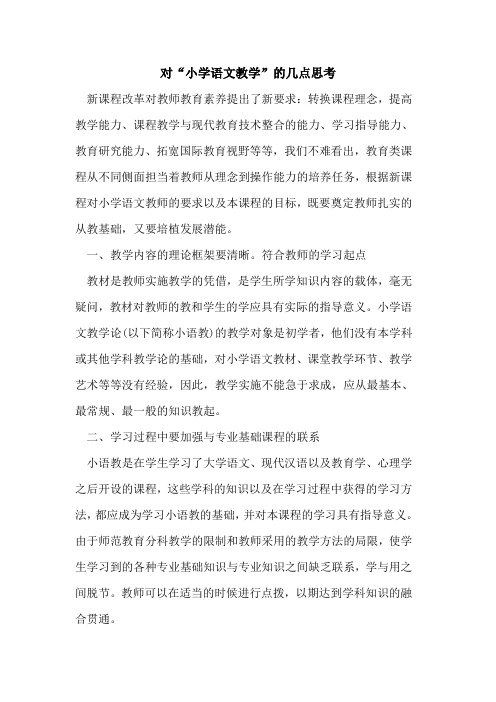 对“小学语文教学”的几点思考

新课程改革对教师教育素养提出了新要求：转换课程理念，提高教学能力、课程教学与现代教育技术整合的能力、学习指导能力、教育研究能力、拓宽国际教育视野等等，我们不难看出，教育类课程从不同侧面担当着教师从理念到操作能力的培养任务，根据新课程对小学语文教师的要求以及本课程的目标，既要奠定教师扎实的从教基础，又要培植发展潜能。

一、教学内容的理论框架要清晰。符合教师的学习起点

教材是教师实施教学的凭借，是学生所学知识内容的载体，毫无疑问，教材对教师的教和学生的学应具有实际的指导意义。小学语文教学论（以下简称小语教）的教学对象是初学者，他们没有本学科或其他学科教学论的基础，对小学语文教材、课堂教学环节、教学艺术等等没有经验，因此，教学实施不能急于求成，应从最基本、最常规、最一般的知识教起。

二、学习过程中要加强与专业基础课程的联系

小语教是在学生学习了大学语文、现代汉语以及教育学、心理学之后开设的课程，这些学科的知识以及在学习过程中获得的学习方法，都应成为学习小语教的基础，并对本课程的学习具有指导意义。由于师范教育分科教学的限制和教师采用的教学方法的局限，使学生学习到的各种专业基础知识与专业知识之间缺乏联系，学与用之间脱节。教师可以在适当的时候进行点拨，以期达到学科知识的融合贯通。